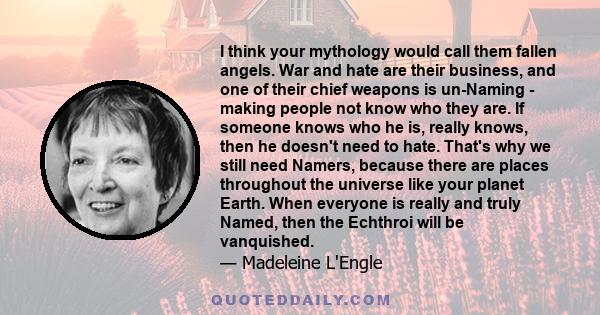 I think your mythology would call them fallen angels. War and hate are their business, and one of their chief weapons is un-Naming - making people not know who they are. If someone knows who he is, really knows, then he doesn't need to hate. That's why we still need Namers, because there are places throughout the universe like your planet Earth. When everyone is really and truly Named, then the Echthroi will be vanquished.
— Madeleine L'Engle

QUOTEDDAILY.COM